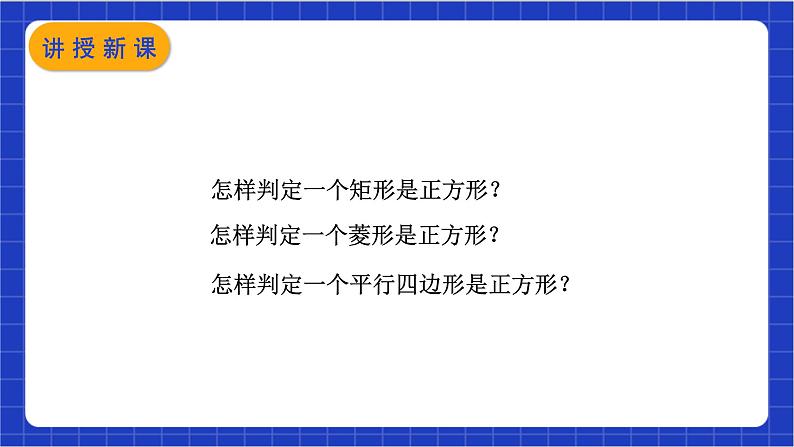 讲授新课

怎样判定一个矩形是正方形？

怎样判定一个菱形是正方形？

怎样判定一个平行四边形是正方形？